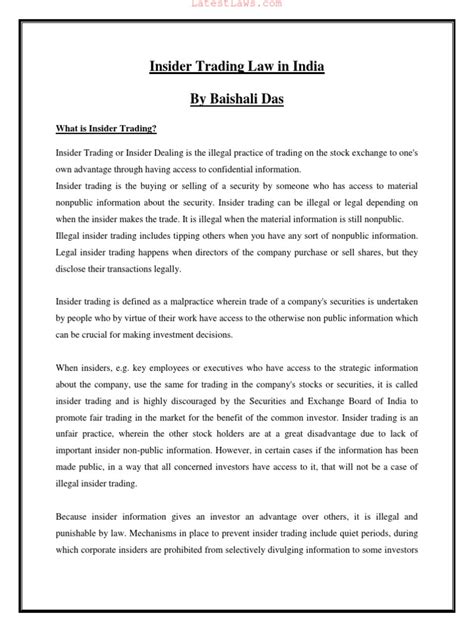 LatestLaws.com

Insider Trading Law in India

By Baishali Das

What is Insider Trading?

Insider Trading or Insider Dealing is the illegal practice of trading on the stock exchange to one's own advantage through having access to confidential information.
Insider trading is the buying or selling of a security by someone who has access to material nonpublic information about the security. Insider trading can be illegal or legal depending on when the insider makes the trade. It is illegal when the material information is still nonpublic. Illegal insider trading includes tipping others when you have any sort of nonpublic information. Legal insider trading happens when directors of the company purchase or sell shares, but they disclose their transactions legally.

Insider trading is defined as a malpractice wherein trade of a company's securities is undertaken by people who by virtue of their work have access to the otherwise non public information which can be crucial for making investment decisions.

When insiders, e.g. key employees or executives who have access to the strategic information about the company, use the same for trading in the company's stocks or securities, it is called insider trading and is highly discouraged by the Securities and Exchange Board of India to promote fair trading in the market for the benefit of the common investor. Insider trading is an unfair practice, wherein the other stock holders are at a great disadvantage due to lack of important insider non-public information. However, in certain cases if the information has been made public, in a way that all concerned investors have access to it, that will not be a case of illegal insider trading.

Because insider information gives an investor an advantage over others, it is illegal and punishable by law. Mechanisms in place to prevent insider trading include quiet periods, during which corporate insiders are prohibited from selectively divulging information to some investors